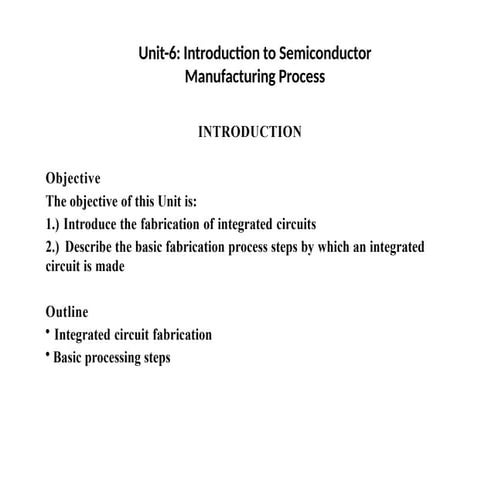 Unit-6: Introduction to Semiconductor Manufacturing Process

INTRODUCTION

Objective
The objective of this Unit is:
1.) Introduce the fabrication of integrated circuits
2.) Describe the basic fabrication process steps by which an integrated circuit is made

Outline
• Integrated circuit fabrication
• Basic processing steps